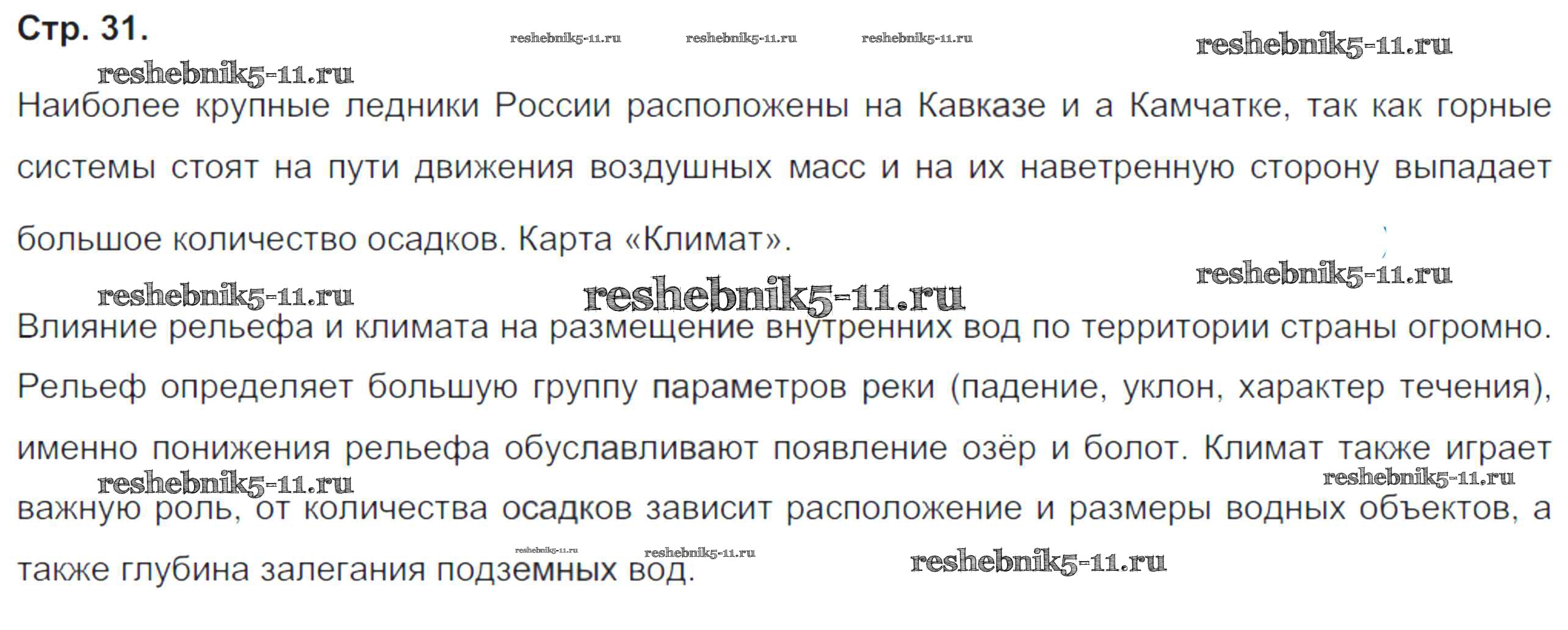 Стр. 31.

Наиболее крупные ледники России расположены на Кавказе и а Камчатке, так как горные системы стоят на пути движения воздушных масс и на их наветренную сторону выпадает большое количество осадков. Карта «Климат».

Влияние рельефа и климата на размещение внутренних вод по территории страны огромно. Рельеф определяет большую группу параметров реки (падение, уклон, характер течения), именно понижения рельефа обуславливают появление озёр и болот. Климат также играет важную роль, от количества осадков зависит расположение и размеры водных объектов, а также глубина залегания подземных вод.

reshebnik5-11.ru